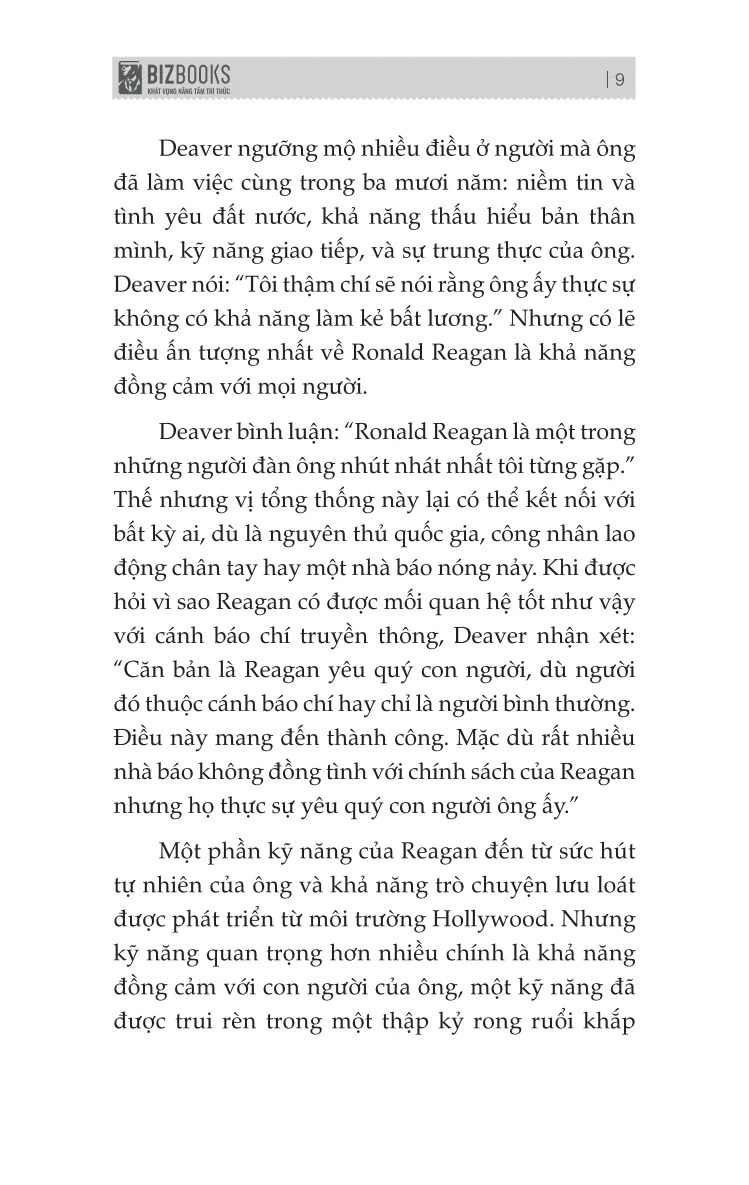 BIZBOOKS
KHÁT VỌNG NÂNG TẦM TRI THỨC

| 9

Deaver ngưỡng mộ nhiều điều ở người mà ông đã làm việc cùng trong ba mươi năm: niềm tin và tình yêu đất nước, khả năng thấu hiểu bản thân mình, kỹ năng giao tiếp, và sự trung thực của ông. Deaver nói: “Tôi thậm chí sẽ nói rằng ông ấy thực sự không có khả năng làm kẻ bất lương.” Nhưng có lẽ điều ấn tượng nhất về Ronald Reagan là khả năng đồng cảm với mọi người.

Deaver bình luận: “Ronald Reagan là một trong những người đàn ông nhút nhát nhất tôi từng gặp.” Thế nhưng vị tổng thống này lại có thể kết nối với bất kỳ ai, dù là nguyên thủ quốc gia, công nhân lao động chân tay hay một nhà báo nóng nảy. Khi được hỏi vì sao Reagan có được mối quan hệ tốt như vậy với cánh báo chí truyền thông, Deaver nhận xét: “Căn bản là Reagan yêu quý con người, dù người đó thuộc cánh báo chí hay chỉ là người bình thường. Điều này mang đến thành công. Mặc dù rất nhiều nhà báo không đồng tình với chính sách của Reagan nhưng họ thực sự yêu quý con người ông ấy.”

Một phần kỹ năng của Reagan đến từ sức hút tự nhiên của ông và khả năng trò chuyện lưu loát được phát triển từ môi trường Hollywood. Nhưng kỹ năng quan trọng hơn nhiều chính là khả năng đồng cảm với con người của ông, một kỹ năng đã được trui rèn trong một thập kỷ rong ruổi khắp